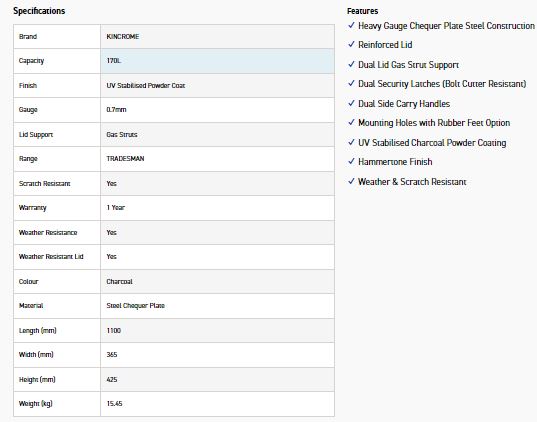 Specifications

| Brand | KINCROME |
|---|---|
| Capacity | 170L |
| Finish | UV Stabilised Powder Coat |
| Gauge | 0.7mm |
| Lid Support | Gas Struts |
| Range | TRADESMAN |
| Scratch Resistant | Yes |
| Warranty | 1 Year |
| Weather Resistance | Yes |
| Weather Resistant Lid | Yes |
| Colour | Charcoal |
| Material | Steel Chequer Plate |
| Length (mm) | 1100 |
| Width (mm) | 365 |
| Height (mm) | 425 |
| Weight (kg) | 15.45 |

Features

✓ Heavy Gauge Chequer Plate Steel Construction
✓ Reinforced Lid
✓ Dual Lid Gas Strut Support
✓ Dual Security Latches (Bolt Cutter Resistant)
✓ Dual Side Carry Handles
✓ Mounting Holes with Rubber Feet Option
✓ UV Stabilised Charcoal Powder Coating
✓ Hammertone Finish
✓ Weather & Scratch Resistant